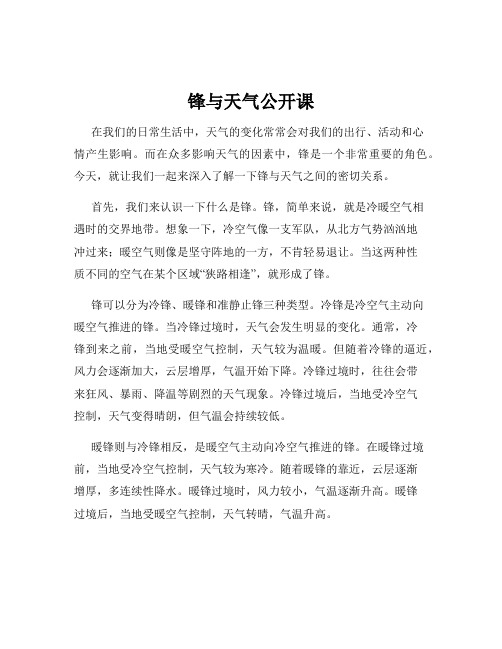 锋与天气公开课

在我们的日常生活中，天气的变化常常会对我们的出行、活动和心情产生影响。而在众多影响天气的因素中，锋是一个非常重要的角色。今天，就让我们一起来深入了解一下锋与天气之间的密切关系。

首先，我们来认识一下什么是锋。锋，简单来说，就是冷暖空气相遇时的交界地带。想象一下，冷空气像一支军队，从北方气势汹汹地冲过来；暖空气则像是坚守阵地的一方，不肯轻易退让。当这两种性质不同的空气在某个区域“狭路相逢”，就形成了锋。

锋可以分为冷锋、暖锋和准静止锋三种类型。冷锋是冷空气主动向暖空气推进的锋。当冷锋过境时，天气会发生明显的变化。通常，冷锋到来之前，当地受暖空气控制，天气较为温暖。但随着冷锋的逼近，风力会逐渐加大，云层增厚，气温开始下降。冷锋过境时，往往会带来狂风、暴雨、降温等剧烈的天气现象。冷锋过境后，当地受冷空气控制，天气变得晴朗，但气温会持续较低。

暖锋则与冷锋相反，是暖空气主动向冷空气推进的锋。在暖锋过境前，当地受冷空气控制，天气较为寒冷。随着暖锋的靠近，云层逐渐增厚，多连续性降水。暖锋过境时，风力较小，气温逐渐升高。暖锋过境后，当地受暖空气控制，天气转晴，气温升高。